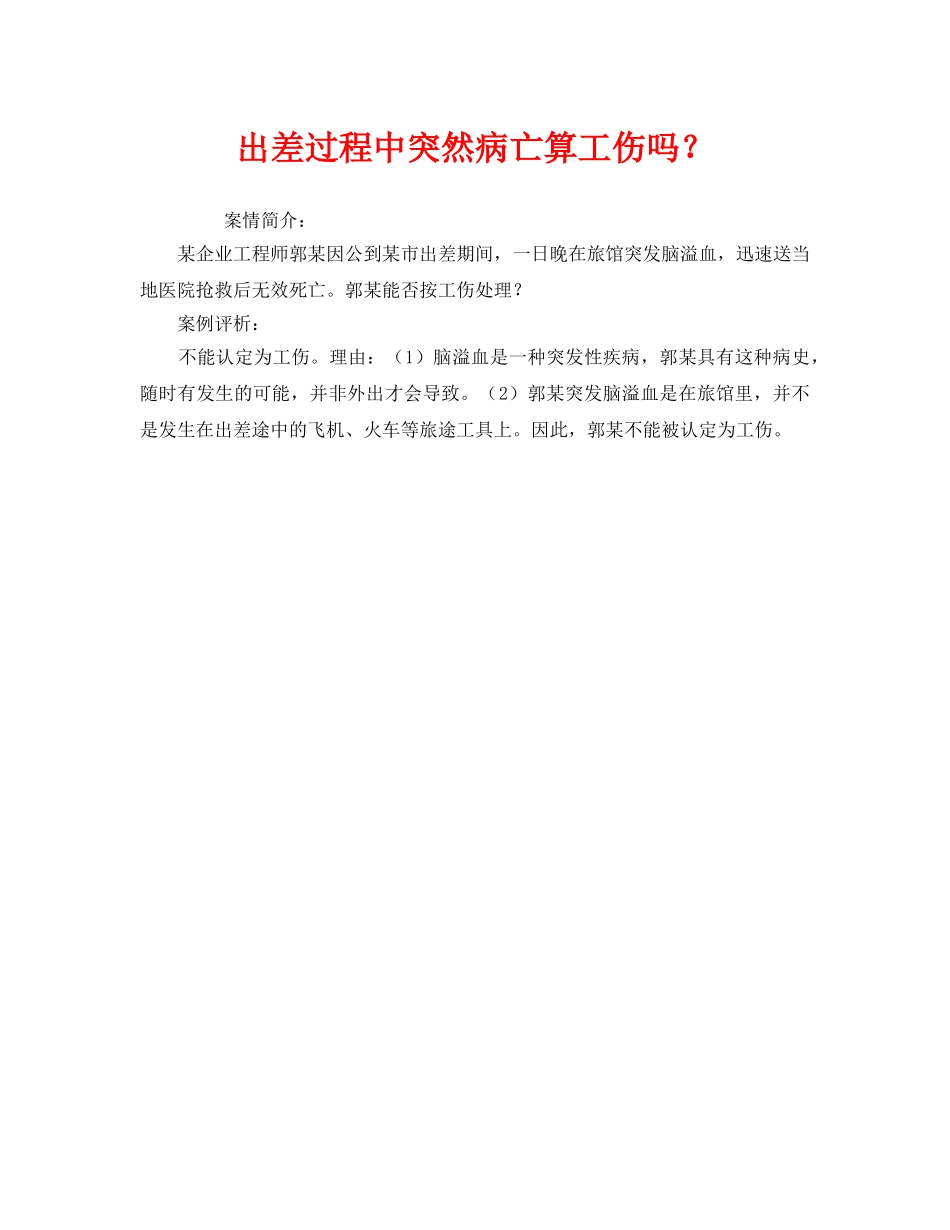 出差过程中突然病亡算工伤吗？

案情简介：

某企业工程师郭某因公到某市出差期间，一日晚在旅馆突发脑溢血，迅速送当地医院抢救后无效死亡。郭某能否按工伤处理？

案例评析：

不能认定为工伤。理由：（1）脑溢血是一种突发性疾病，郭某具有这种病史，随时有发生的可能，并非外出才会导致。（2）郭某突发脑溢血是在旅馆里，并不是发生在出差途中的飞机、火车等旅途工具上。因此，郭某不能被认定为工伤。